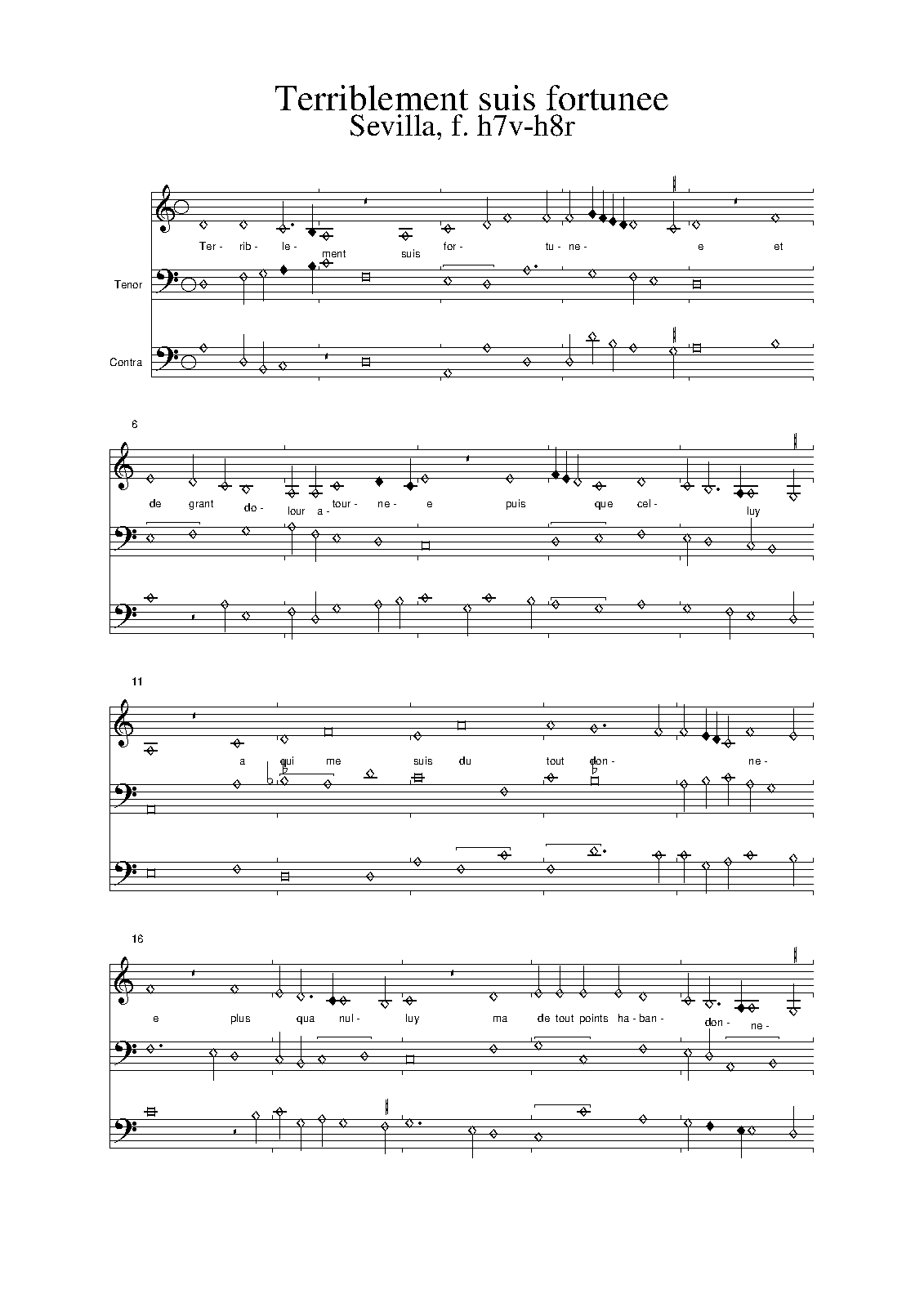 Terriblement suis fortunee
Sevilla, f. h7v-h8r

Ter- rib- le- ment suis for- tu- ne- e et

Tenor

Contra

6

de grant do- lour a- tour- ne- e puis que cel- luy

11

a qui me suis du tout don- ne-

16

e plus qua nul- luy ma de tout points ha- ban- don- ne-